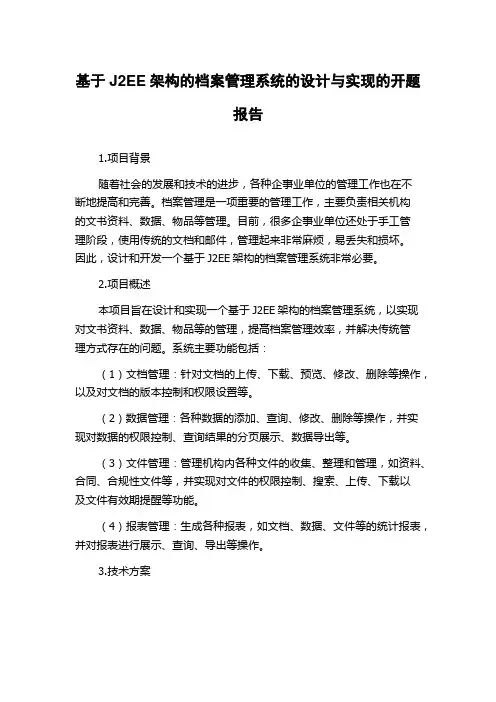 基于 J2EE 架构的档案管理系统的设计与实现的开题报告

1.项目背景

随着社会的发展和技术的进步，各种企事业单位的管理工作也在不断地提高和完善。档案管理是一项重要的管理工作，主要负责相关机构的文书资料、数据、物品等管理。目前，很多企事业单位还处于手工管理阶段，使用传统的文档和邮件，管理起来非常麻烦，易丢失和损坏。因此，设计和开发一个基于 J2EE 架构的档案管理系统非常必要。

2.项目概述

本项目旨在设计和实现一个基于 J2EE 架构的档案管理系统，以实现对文书资料、数据、物品等的管理，提高档案管理效率，并解决传统管理方式存在的问题。系统主要功能包括：

（1）文档管理：针对文档的上传、下载、预览、修改、删除等操作，以及对文档的版本控制和权限设置等。

（2）数据管理：各种数据的添加、查询、修改、删除等操作，并实现对数据的权限控制、查询结果的分页展示、数据导出等。

（3）文件管理：管理机构内各种文件的收集、整理和管理，如资料、合同、合规性文件等，并实现对文件的权限控制、搜索、上传、下载以及文件有效期提醒等功能。

（4）报表管理：生成各种报表，如文档、数据、文件等的统计报表，并对报表进行展示、查询、导出等操作。

3.技术方案